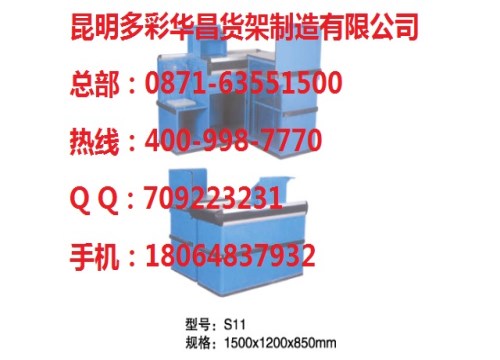 昆明多彩华昌货架制造有限公司

总部：0871-63551500

热线：400-998-7770

Q Q：709223231

手机：18064837932

型号：S11
规格：1500x1200x850mm